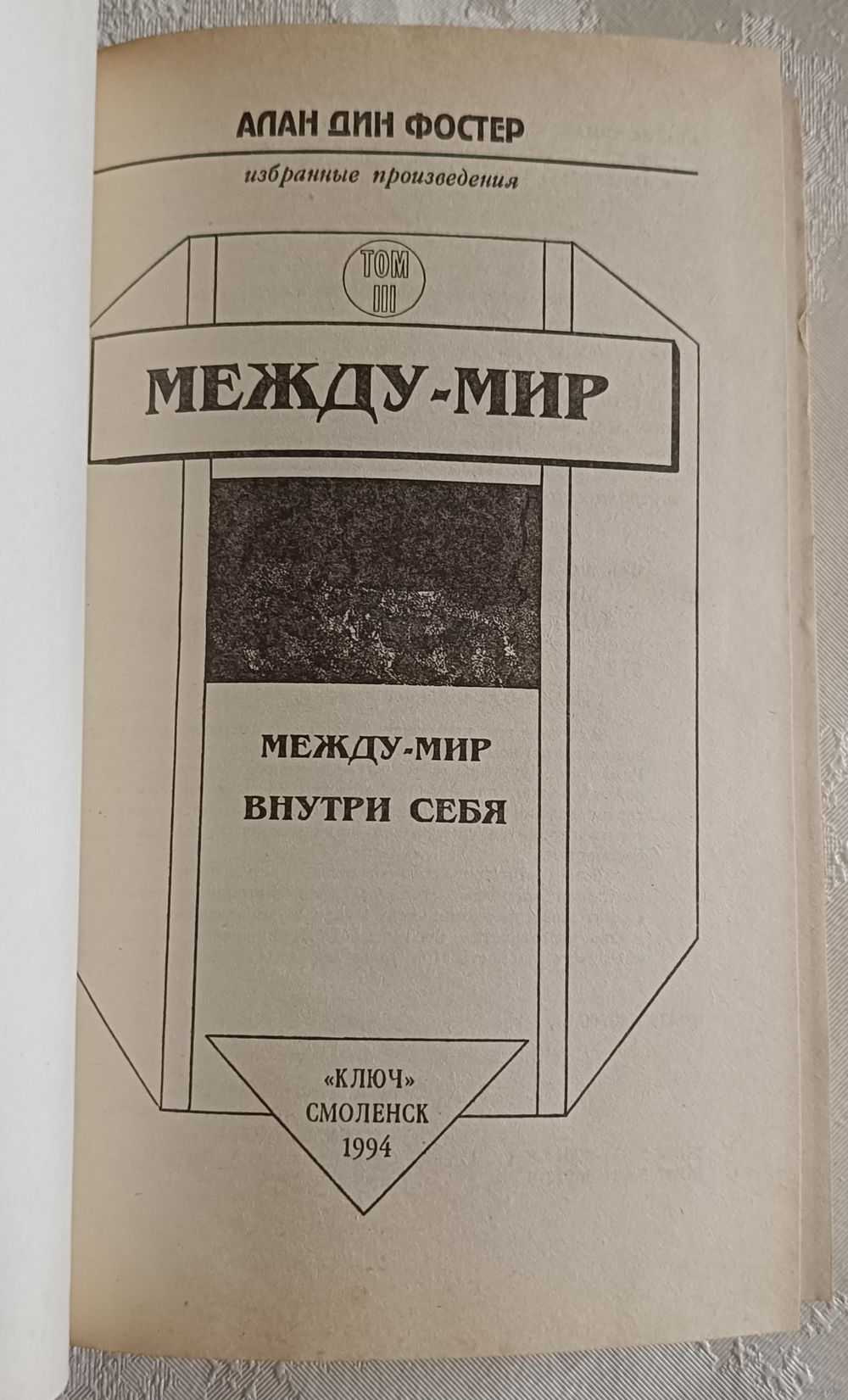 АЛАН ДИН ФОСТЕР

избранные произведения

ТОМ
III

МЕЖДУ-МИР

МЕЖДУ-МИР
ВНУТРИ СЕБЯ

«КЛЮЧ»
СМОЛЕНСК
1994